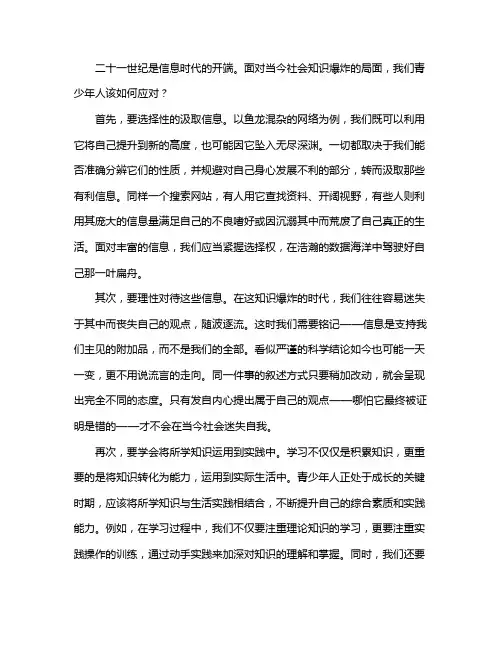 二十一世纪是信息时代的开端。面对当今社会知识爆炸的局面，我们青少年人该如何应对？

首先，要选择性的汲取信息。以鱼龙混杂的网络为例，我们既可以利用它将自己提升到新的高度，也可能因它坠入无尽深渊。一切都取决于我们能否准确分辨它们的性质，并规避对自己身心发展不利的部分，转而汲取那些有利信息。同样一个搜索网站，有人用它查找资料、开阔视野，有些人则利用其庞大的信息量满足自己的不良嗜好或因沉溺其中而荒废了自己真正的生活。面对丰富的信息，我们应当紧握选择权，在浩瀚的数据海洋中驾驶好自己那一叶扁舟。

其次，要理性对待这些信息。在这知识爆炸的时代，我们往往容易迷失于其中而丧失自己的观点，随波逐流。这时我们需要铭记——信息是支持我们主见的附加品，而不是我们的全部。看似严谨的科学结论如今也可能一天一变，更不用说流言的走向。同一件事的叙述方式只要稍加改动，就会呈现出完全不同的态度。只有发自内心提出属于自己的观点——哪怕它最终被证明是错的——才不会在当今社会迷失自我。

再次，要学会将所学知识运用到实践中。学习不仅仅是积累知识，更重要的是将知识转化为能力，运用到实际生活中。青少年人正处于成长的关键时期，应该将所学知识与生活实践相结合，不断提升自己的综合素质和实践能力。例如，在学习过程中，我们不仅要注重理论知识的学习，更要注重实践操作的训练，通过动手实践来加深对知识的理解和掌握。同时，我们还要